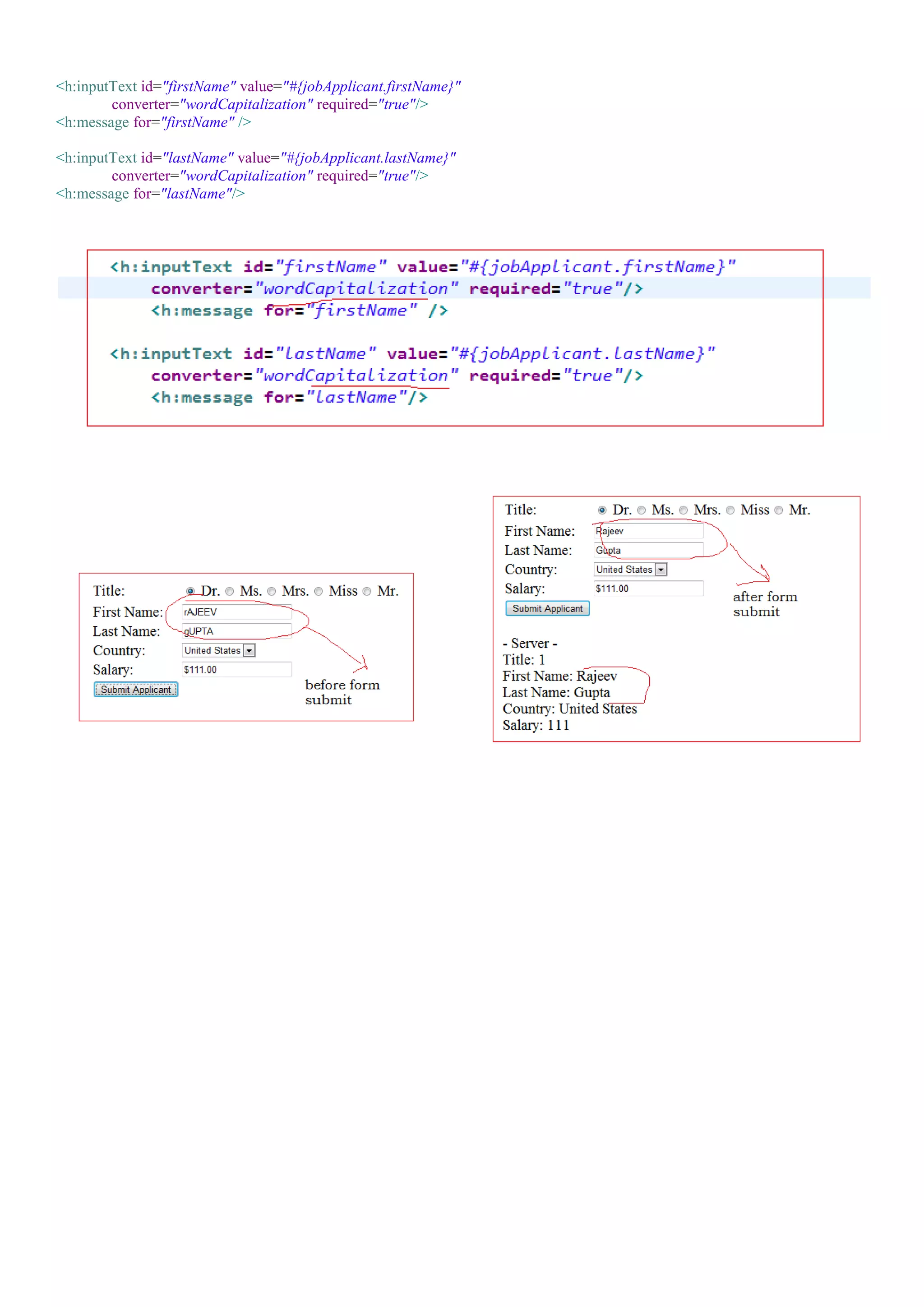 <h:inputText id="firstName" value="#{jobApplicant.firstName}" converter="wordCapitalization" required="true"/>
<h:message for="firstName" />

<h:inputText id="lastName" value="#{jobApplicant.lastName}" converter="wordCapitalization" required="true"/>
<h:message for="lastName"/>

<h:inputText id="firstName" value="#{jobApplicant.firstName}"
converter="wordCapitalization" required="true"/>
<h:message for="firstName" />

<h:inputText id="lastName" value="#{jobApplicant.lastName}"
converter="wordCapitalization" required="true"/>
<h:message for="lastName"/>

Title: Dr. Ms. Mrs. Miss Mr.
First Name: rAJEEV
Last Name: gUPTA
Country: United States
Salary: $111.00
Submit Applicant
before form submit

Title: Dr. Ms. Mrs. Miss Mr.
First Name: Rajeev
Last Name: Gupta
Country: United States
Salary: $111.00
Submit Applicant
after form submit

- Server -
Title: 1
First Name: Rajeev
Last Name: Gupta
Country: United States
Salary: 111